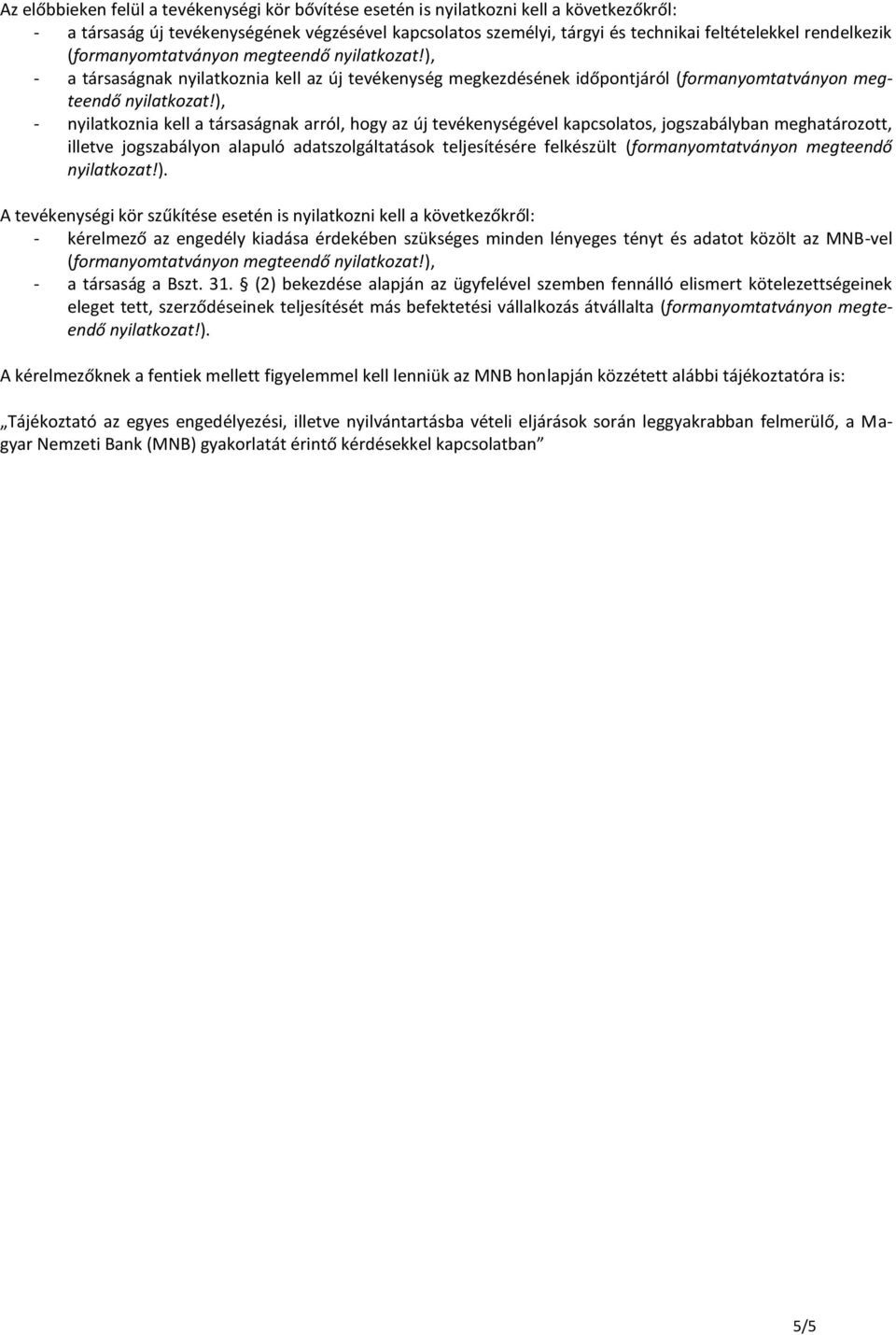 Az előbbieken felül a tevékenységi kör bővítése esetén is nyilatkozni kell a következőkről:
- a társaság új tevékenységének végzésével kapcsolatos személyi, tárgyi és technikai feltételekkel rendelkezik (formanyomtatványon megteendő nyilatkozat!),
- a társaságnak nyilatkoznia kell az új tevékenység megkezdésének időpontjáról (formanyomtatványon megteendő nyilatkozat!),
- nyilatkoznia kell a társaságnak arról, hogy az új tevékenységével kapcsolatos, jogszabályban meghatározott, illetve jogszabályon alapuló adatszolgáltatások teljesítésére felkészült (formanyomtatványon megteendő nyilatkozat!).

A tevékenységi kör szűkítése esetén is nyilatkozni kell a következőkről:
- kérelmező az engedély kiadása érdekében szükséges minden lényeges tényt és adatot közölt az MNB-vel (formanyomtatványon megteendő nyilatkozat!),
- a társaság a Bszt. 31. § (2) bekezdése alapján az ügyfelével szemben fennálló elismert kötelezettségeinek eleget tett, szerződéseinek teljesítését más befektetési vállalkozás átvállalta (formanyomtatványon megteendő nyilatkozat!).

A kérelmezőknek a fentiek mellett figyelemmel kell lenniük az MNB honlapján közzétett alábbi tájékoztatóra is:

„Tájékoztató az egyes engedélyezési, illetve nyilvántartásba vételi eljárások során leggyakrabban felmerülő, a Magyar Nemzeti Bank (MNB) gyakorlatát érintő kérdésekkel kapcsolatban”

5/5